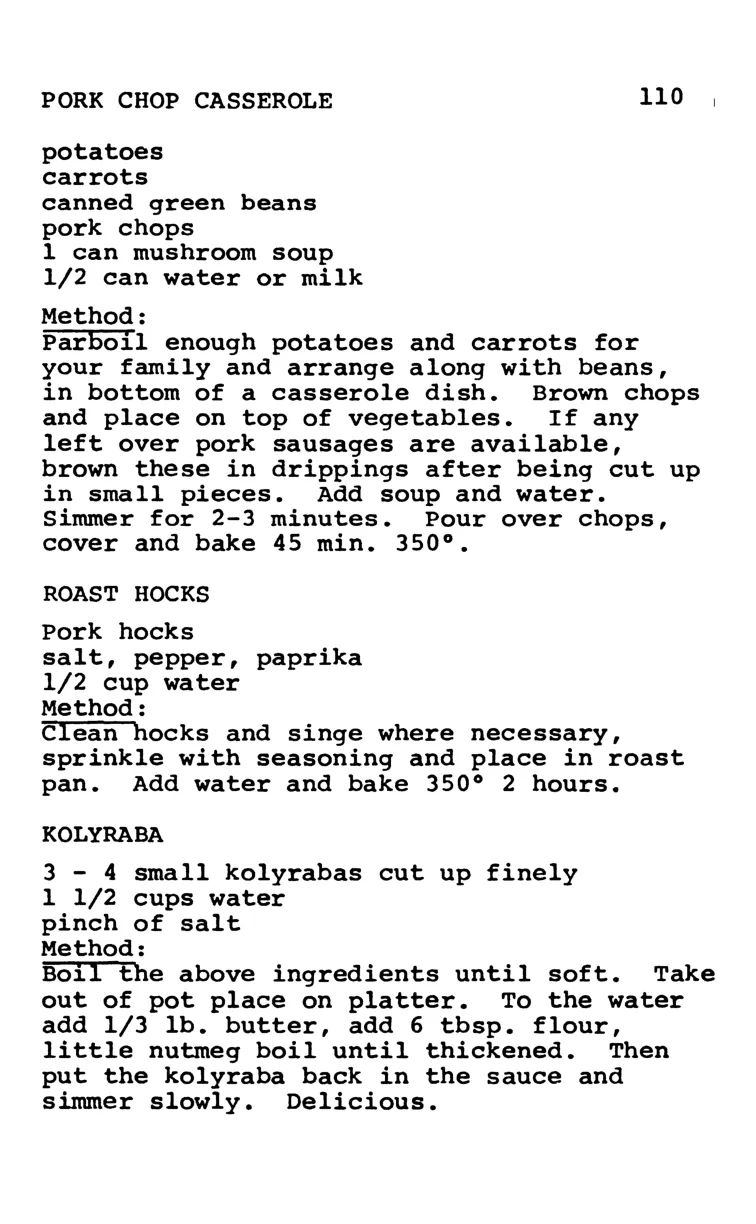 PORK CHOP CASSEROLE 110

potatoes
carrots
canned green beans
pork chops
1 can mushroom soup
1/2 can water or milk

Method:
Parboil enough potatoes and carrots for your family and arrange along with beans, in bottom of a casserole dish. Brown chops and place on top of vegetables. If any left over pork sausages are available, brown these in drippings after being cut up in small pieces. Add soup and water. Simmer for 2-3 minutes. Pour over chops, cover and bake 45 min. 350°.

ROAST HOCKS

Pork hocks
salt, pepper, paprika
1/2 cup water
Method:
Clean hocks and singe where necessary, sprinkle with seasoning and place in roast pan. Add water and bake 350° 2 hours.

KOLYRABA

3 - 4 small kolyrabas cut up finely
1 1/2 cups water
pinch of salt
Method:
Boil the above ingredients until soft. Take out of pot place on platter. To the water add 1/3 lb. butter, add 6 tbsp. flour, little nutmeg boil until thickened. Then put the kolyraba back in the sauce and simmer slowly. Delicious.